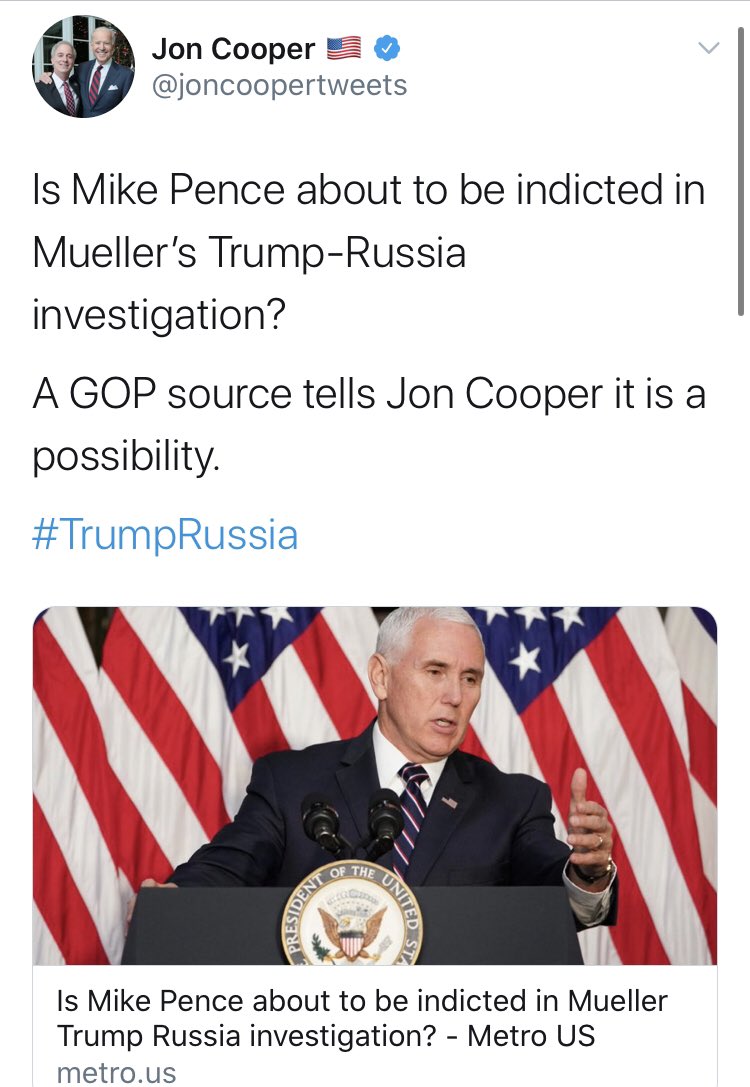 Jon Cooper
@joncoopertweets

Is Mike Pence about to be indicted in Mueller's Trump-Russia investigation?

A GOP source tells Jon Cooper it is a possibility.

#TrumpRussia

PRESIDENT OF THE UNITED STA

Is Mike Pence about to be indicted in Mueller Trump Russia investigation? - Metro US
metro.us